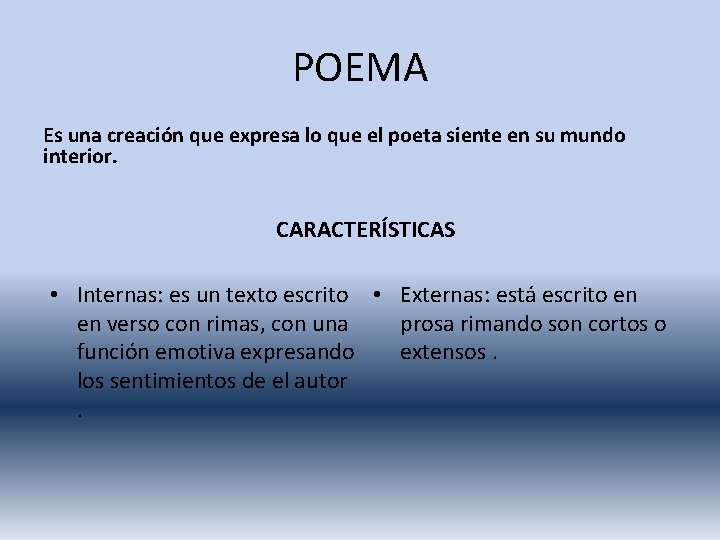 POEMA

Es una creación que expresa lo que el poeta siente en su mundo interior.

CARACTERÍSTICAS

• Internas: es un texto escrito en verso con rimas, con una función emotiva expresando los sentimientos de el autor .

• Externas: está escrito en prosa rimando son cortos o extensos .